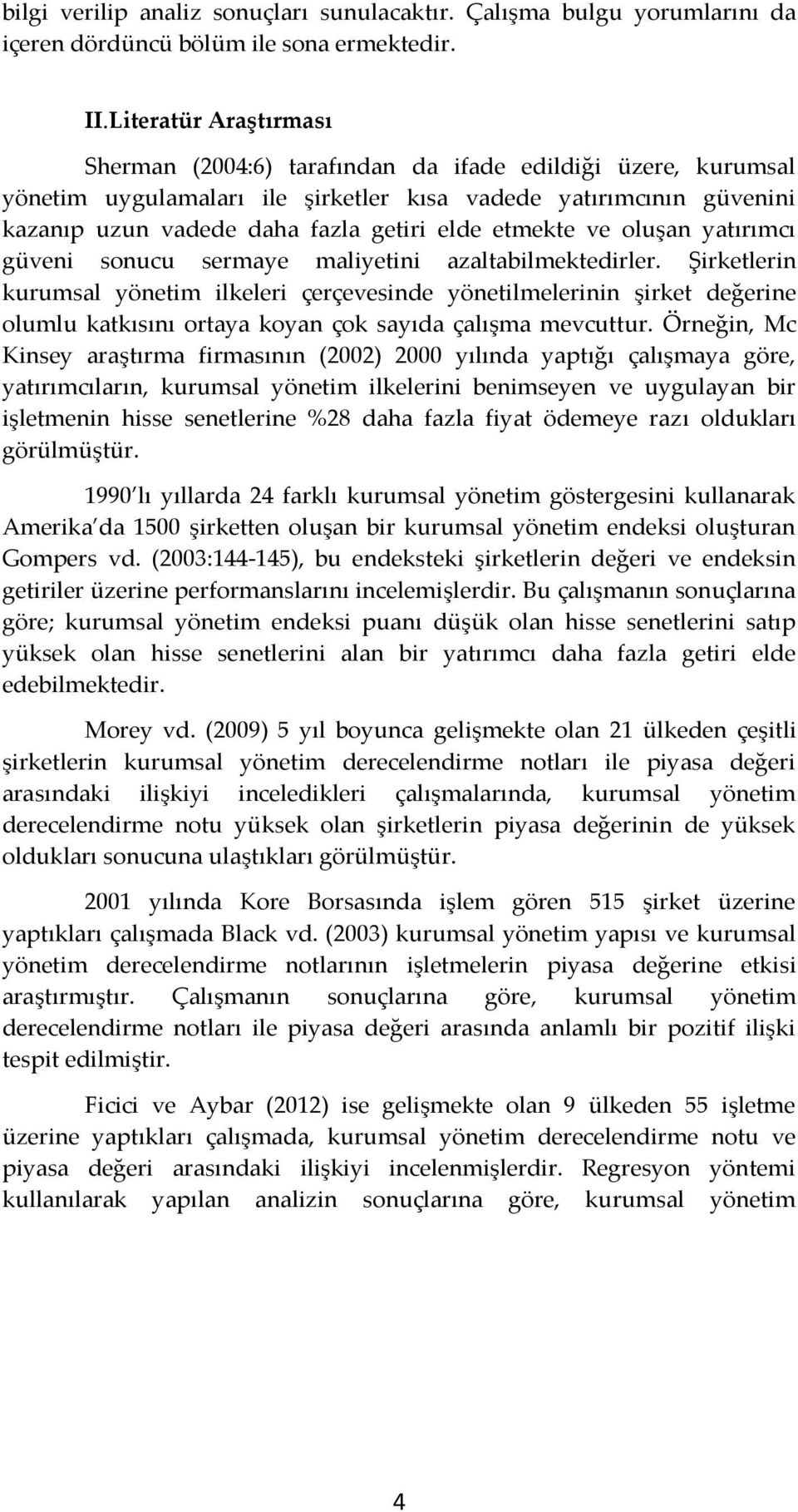 bilgi verilip analiz sonuçları sunulacaktır. Çalışma bulgu yorumlarını da içeren dördüncü bölüm ile sona ermektedir.

II.Literatür Araştırması

Sherman (2004:6) tarafından da ifade edildiği üzere, kurumsal yönetim uygulamaları ile şirketler kısa vadede yatırımcının güvenini kazanıp uzun vadede daha fazla getiri elde etmekte ve oluşan yatırımcı güveni sonucu sermaye maliyetini azaltabilmektedirler. Şirketlerin kurumsal yönetim ilkeleri çerçevesinde yönetilmelerinin şirket değerine olumlu katkısını ortaya koyan çok sayıda çalışma mevcuttur. Örneğin, Mc Kinsey araştırma firmasının (2002) 2000 yılında yaptığı çalışmaya göre, yatırımcıların, kurumsal yönetim ilkelerini benimseyen ve uygulayan bir işletmenin hisse senetlerine %28 daha fazla fiyat ödemeye razı oldukları görülmüştür.

1990 lı yıllarda 24 farklı kurumsal yönetim göstergesini kullanarak Amerika da 1500 şirketten oluşan bir kurumsal yönetim endeksi oluşturan Gompers vd. (2003:144-145), bu endeksteki şirketlerin değeri ve endeksin getiriler üzerine performanslarını incelemişlerdir. Bu çalışmanın sonuçlarına göre; kurumsal yönetim endeksi puanı düşük olan hisse senetlerini satıp yüksek olan hisse senetlerini alan bir yatırımcı daha fazla getiri elde edebilmektedir.

Morey vd. (2009) 5 yıl boyunca gelişmekte olan 21 ülkeden çeşitli şirketlerin kurumsal yönetim derecelendirme notları ile piyasa değeri arasındaki ilişkiyi inceledikleri çalışmalarında, kurumsal yönetim derecelendirme notu yüksek olan şirketlerin piyasa değerinin de yüksek oldukları sonucuna ulaştıkları görülmüştür.

2001 yılında Kore Borsasında işlem gören 515 şirket üzerine yaptıkları çalışmada Black vd. (2003) kurumsal yönetim yapısı ve kurumsal yönetim derecelendirme notlarının işletmelerin piyasa değerine etkisi araştırmıştır. Çalışmanın sonuçlarına göre, kurumsal yönetim derecelendirme notları ile piyasa değeri arasında anlamlı bir pozitif ilişki tespit edilmiştir.

Ficici ve Aybar (2012) ise gelişmekte olan 9 ülkeden 55 işletme üzerine yaptıkları çalışmada, kurumsal yönetim derecelendirme notu ve piyasa değeri arasındaki ilişkiyi incelenmişlerdir. Regresyon yöntemi kullanılarak yapılan analizin sonuçlarına göre, kurumsal yönetim

4